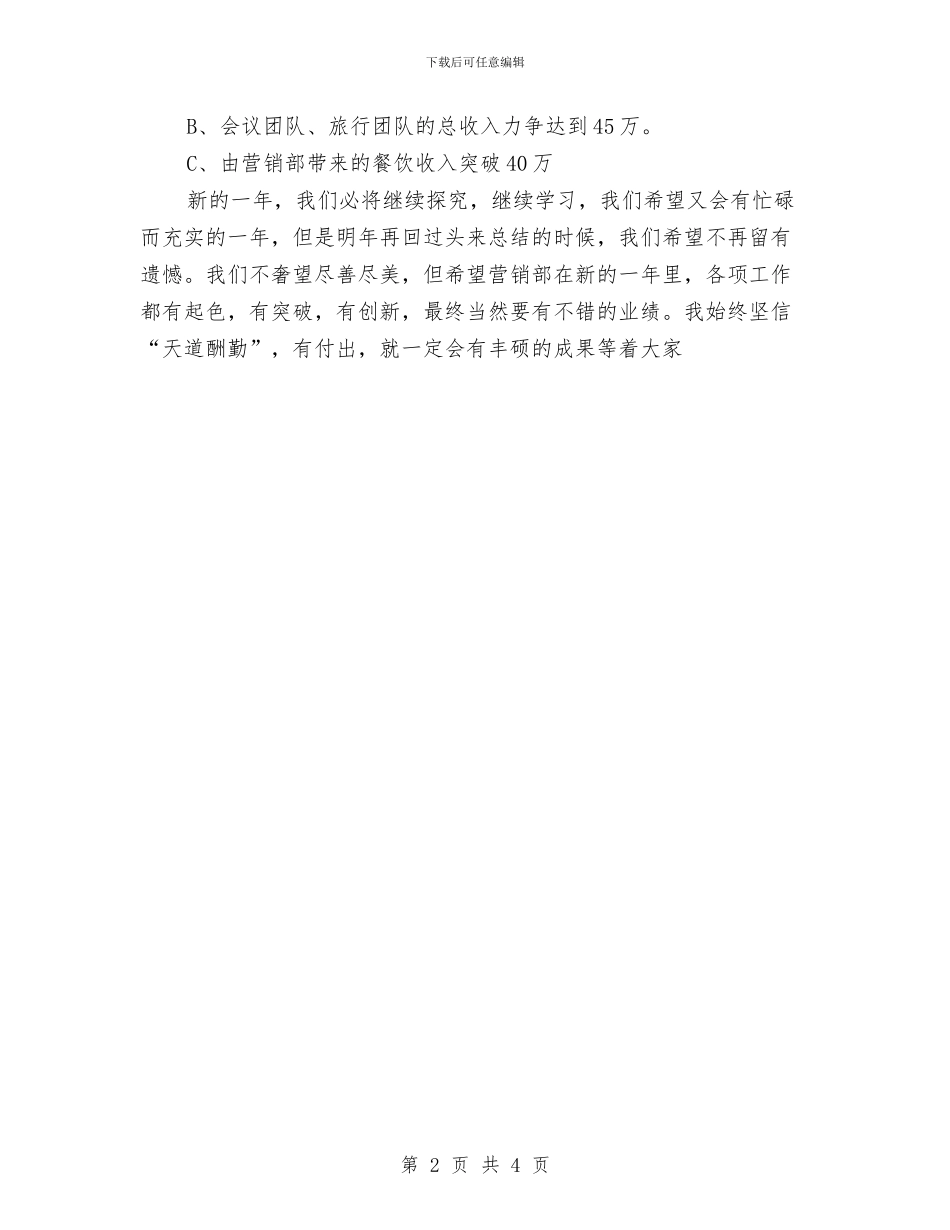 下载后可任意编辑

B、会议团队、旅行团队的总收入力争达到45万。

C、由营销部带来的餐饮收入突破40万

新的一年，我们必将继续探究，继续学习，我们希望又会有忙碌而充实的一年，但是明年再回过头来总结的时候，我们希望不再留有遗憾。我们不奢望尽善尽美，但希望营销部在新的一年里，各项工作都有起色，有突破，有创新，最终当然要有不错的业绩。我始终坚信“天道酬勤”，有付出，就一定会有丰硕的成果等着大家

第 2 页 共 4 页